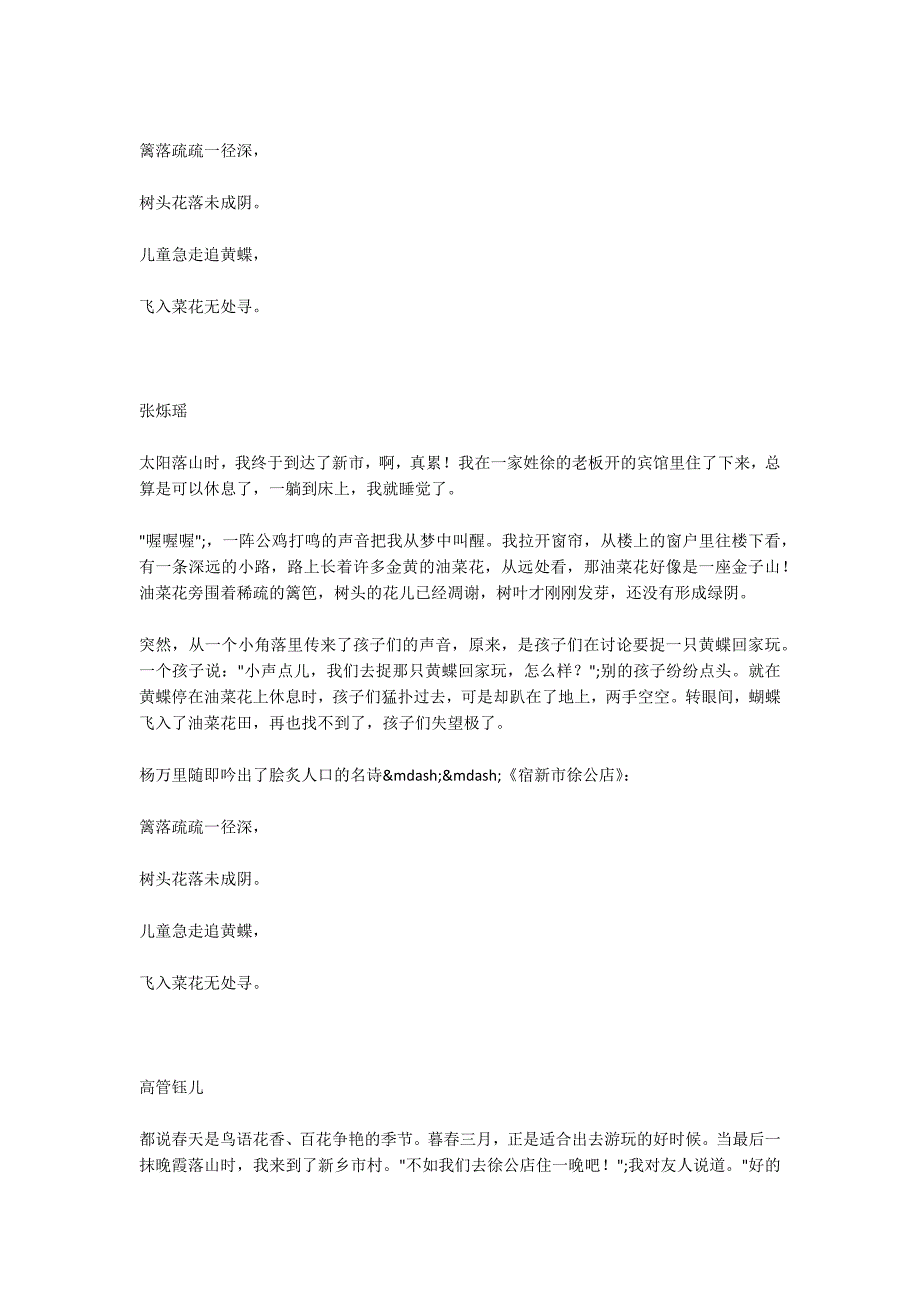 篱落疏疏一径深，

树头花落未成阴。

儿童急走追黄蝶，

飞入菜花无处寻。

张烁瑶

太阳落山时，我终于到达了新市，啊，真累！我在一家姓徐的老板开的宾馆里住了下来，总算是可以休息了，一躺到床上，我就睡觉了。

"喔喔喔";，一阵公鸡打鸣的声音把我从梦中叫醒。我拉开窗帘，从楼上的窗户里往楼下看，有一条深远的小路，路上长着许多金黄的油菜花，从远处看，那油菜花好像是一座金子山！油菜花旁围着稀疏的篱笆，树头的花儿已经凋谢，树叶才刚刚发芽，还没有形成绿阴。

突然，从一个小角落里传来了孩子们的声音，原来，是孩子们在讨论要捉一只黄蝶回家玩。一个孩子说："小声点儿，我们去捉那只黄蝶回家玩，怎么样？";别的孩子纷纷点头。就在黄蝶停在油菜花上休息时，孩子们猛扑过去，可是却趴在了地上，两手空空。转眼间，蝴蝶飞入了油菜花田，再也找不到了，孩子们失望极了。

杨万里随即吟出了脍炙人口的名诗&mdash;&mdash;《宿新市徐公店》：

篱落疏疏一径深，

树头花落未成阴。

儿童急走追黄蝶，

飞入菜花无处寻。

高管钰儿

都说春天是鸟语花香、百花争艳的季节。暮春三月，正是适合出去游玩的好时候。当最后一抹晚霞落山时，我来到了新乡市村。"不如我们去徐公店住一晚吧！";我对友人说道。"好的